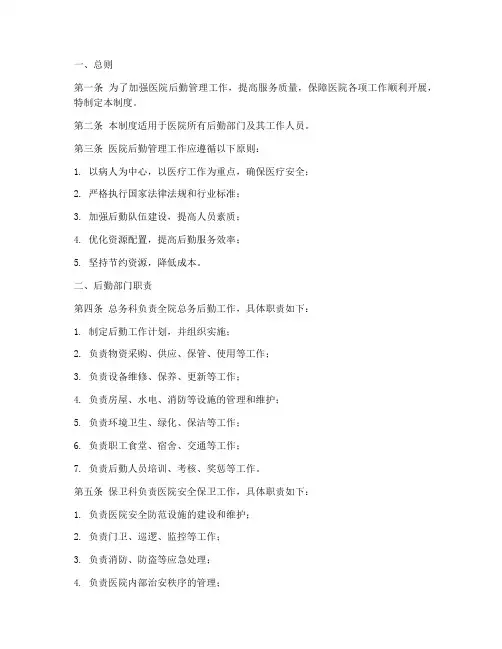 一、总则

第一条 为了加强医院后勤管理工作，提高服务质量，保障医院各项工作顺利开展，特制定本制度。

第二条 本制度适用于医院所有后勤部门及其工作人员。

第三条 医院后勤管理工作应遵循以下原则：

1. 以病人为中心，以医疗工作为重点，确保医疗安全；

2. 严格执行国家法律法规和行业标准；

3. 加强后勤队伍建设，提高人员素质；

4. 优化资源配置，提高后勤服务效率；

5. 坚持节约资源，降低成本。

二、后勤部门职责

第四条 总务科负责全院总务后勤工作，具体职责如下：

1. 制定后勤工作计划，并组织实施；

2. 负责物资采购、供应、保管、使用等工作；

3. 负责设备维修、保养、更新等工作；

4. 负责房屋、水电、消防等设施的管理和维护；

5. 负责环境卫生、绿化、保洁等工作；

6. 负责职工食堂、宿舍、交通等工作；

7. 负责后勤人员培训、考核、奖惩等工作。

第五条 保卫科负责医院安全保卫工作，具体职责如下：

1. 负责医院安全防范设施的建设和维护；

2. 负责门卫、巡逻、监控等工作；

3. 负责消防、防盗等应急处理；

4. 负责医院内部治安秩序的管理；